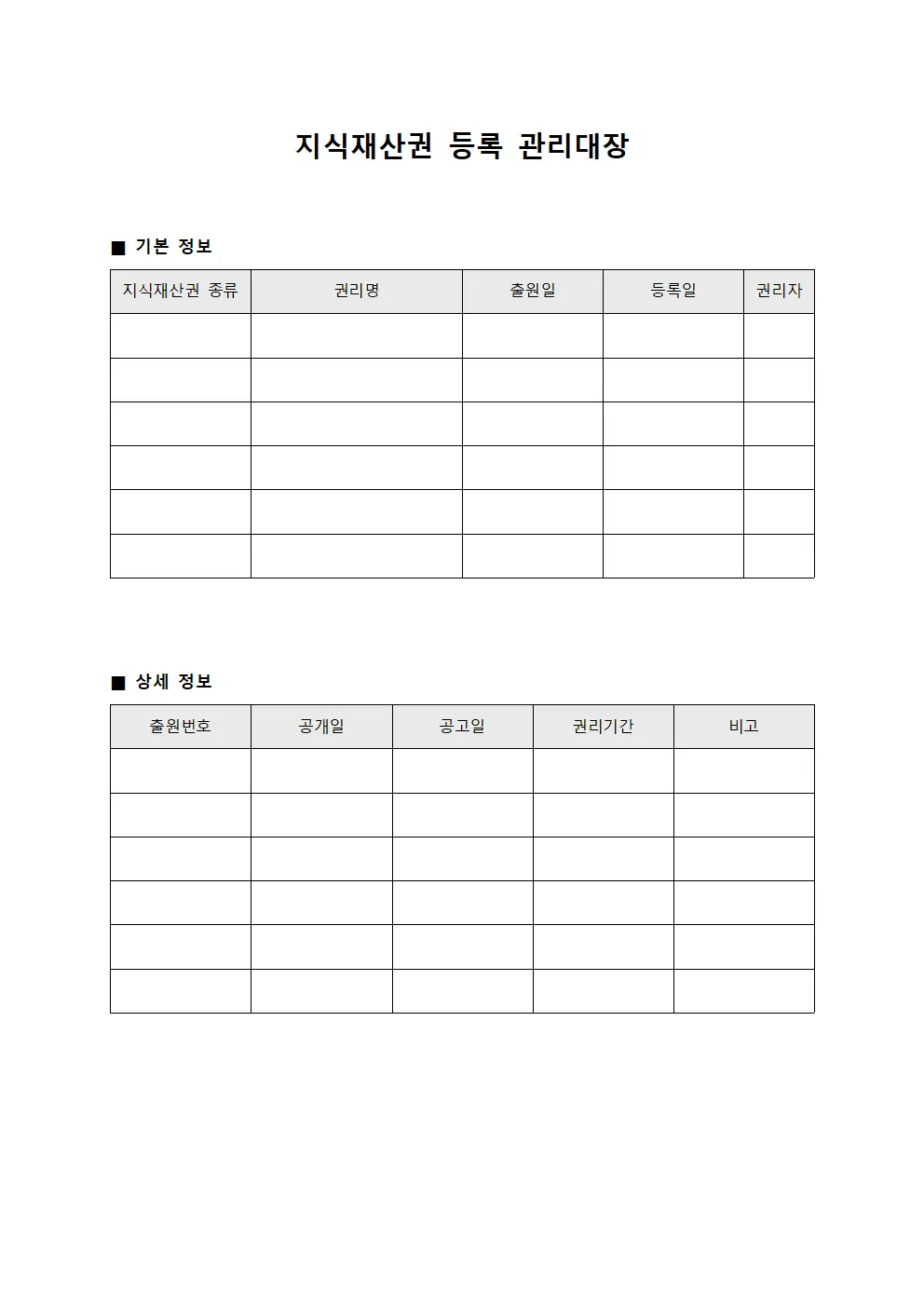 지식재산권 등록 관리대장

■ 기본 정보

| 지식재산권 종류 | 권리명 | 출원일 | 등록일 | 권리자 |
|---|---|---|---|---|
| | | | | |
| | | | | |
| | | | | |
| | | | | |
| | | | | |
| | | | | |

■ 상세 정보

| 출원번호 | 공개일 | 공고일 | 권리기간 | 비고 |
|---|---|---|---|---|
| | | | | |
| | | | | |
| | | | | |
| | | | | |
| | | | | |
| | | | | |